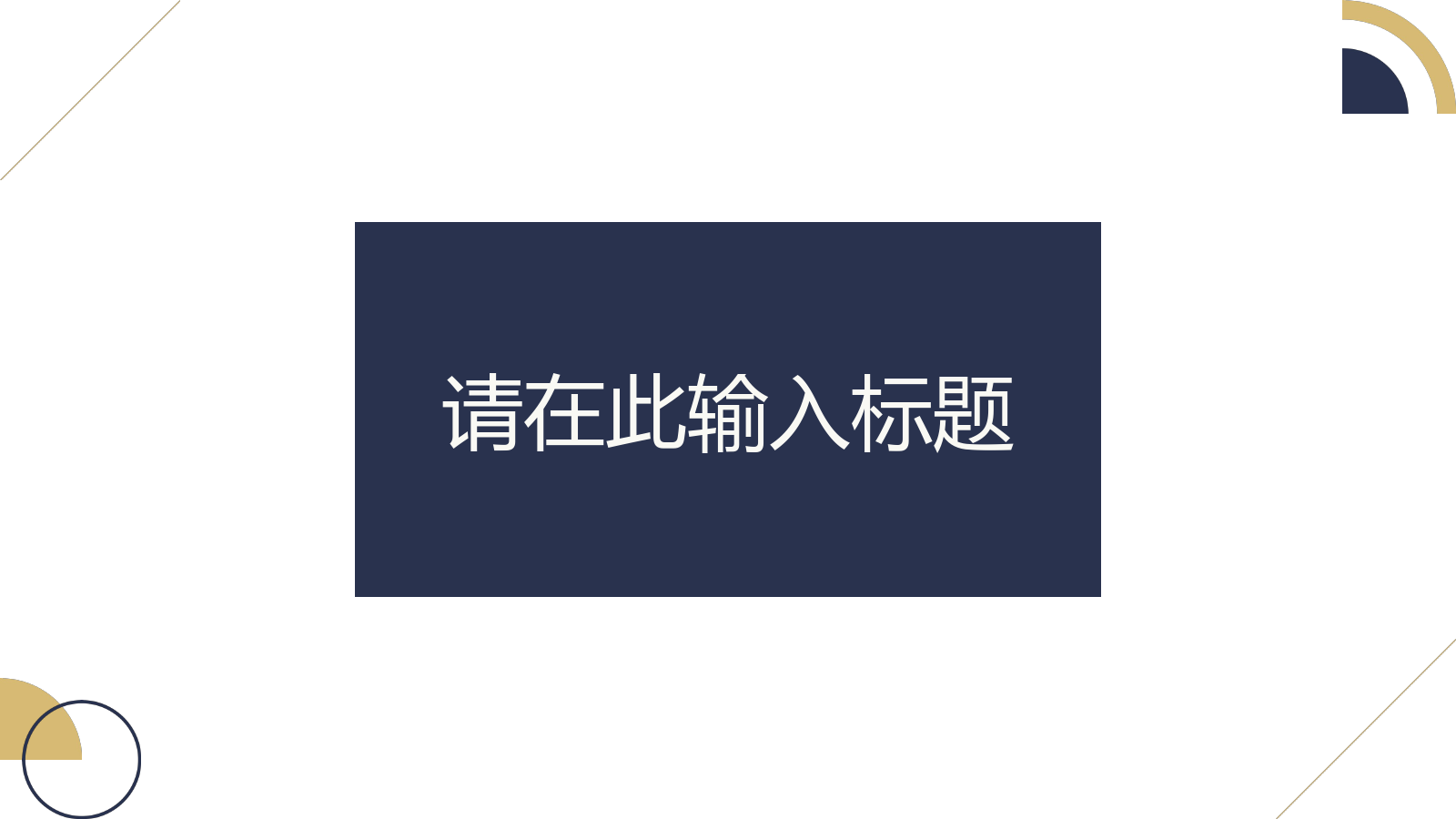 请在此输入标题